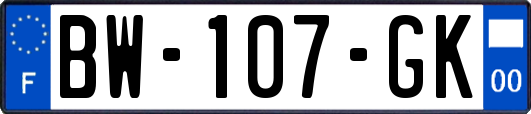 F

BW-107-GK

00